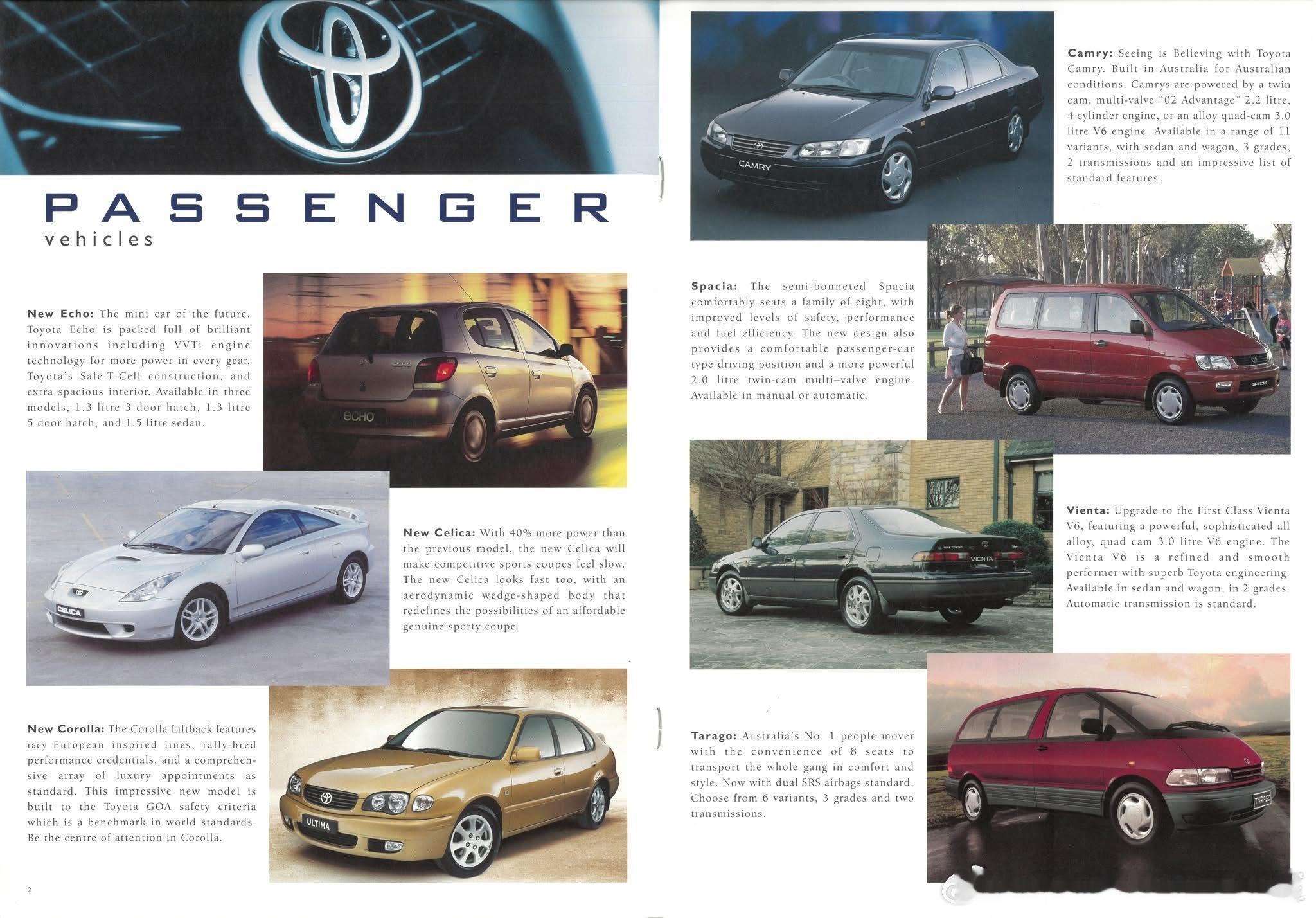 PASSENGER
vehicles

New Echo: The mini car of the future. Toyota Echo is packed full of brilliant innovations including VVTi engine technology for more power in every gear, Toyota's Safe-T-Cell construction, and extra spacious interior. Available in three models, 1.3 litre 3 door hatch, 1.3 litre 5 door hatch, and 1.5 litre sedan.

New Celica: With 40% more power than the previous model, the new Celica will make competitive sports coupes feel slow. The new Celica looks fast too, with an aerodynamic wedge-shaped body that redefines the possibilities of an affordable genuine sporty coupe.

New Corolla: The Corolla Liftback features racy European inspired lines, rally-bred performance credentials, and a comprehensive array of luxury appointments as standard. This impressive new model is built to the Toyota GOA safety criteria which is a benchmark in world standards. Be the centre of attention in Corolla.

2

Camry: Seeing is Believing with Toyota Camry. Built in Australia for Australian conditions. Camrys are powered by a twin cam, multi-valve "02 Advantage" 2.2 litre, 4 cylinder engine, or an alloy quad-cam 3.0 litre V6 engine. Available in a range of 11 variants, with sedan and wagon, 3 grades, 2 transmissions and an impressive list of standard features.

Spacia: The semi-bonneted Spacia comfortably seats a family of eight, with improved levels of safety, performance and fuel efficiency. The new design also provides a comfortable passenger-car type driving position and a more powerful 2.0 litre twin-cam multi–valve engine. Available in manual or automatic.

Vienta: Upgrade to the First Class Vienta V6, featuring a powerful, sophisticated all alloy, quad cam 3.0 litre V6 engine. The Vienta V6 is a refined and smooth performer with superb Toyota engineering. Available in sedan and wagon, in 2 grades. Automatic transmission is standard.

Tarago: Australia's No. 1 people mover with the convenience of 8 seats to transport the whole gang in comfort and style. Now with dual SRS airbags standard. Choose from 6 variants, 3 grades and two transmissions.